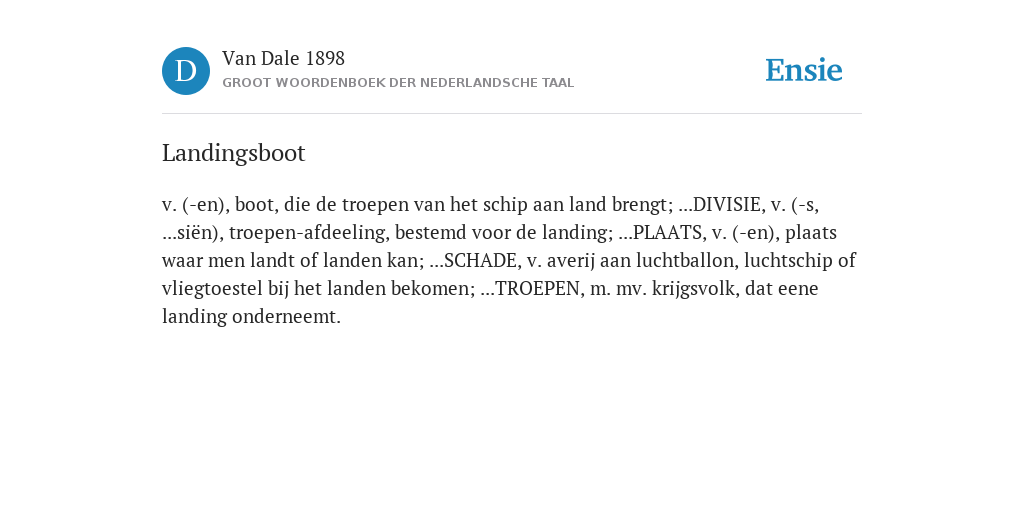 D

Van Dale 1898

GROOT WOORDENBOEK DER NEDERLANDSCHE TAAL

Ensie

Landingsboot

v. (-en), boot, die de troepen van het schip aan land brengt; ...DIVISIE, v. (-s, ...siën), troepen-afdeeling, bestemd voor de landing; ...PLAATS, v. (-en), plaats waar men landt of landen kan; ...SCHADE, v. averij aan luchtballon, luchtschip of vliegtoestel bij het landen bekomen; ...TROEPEN, m. mv. krijgsvolk, dat eene landing onderneemt.